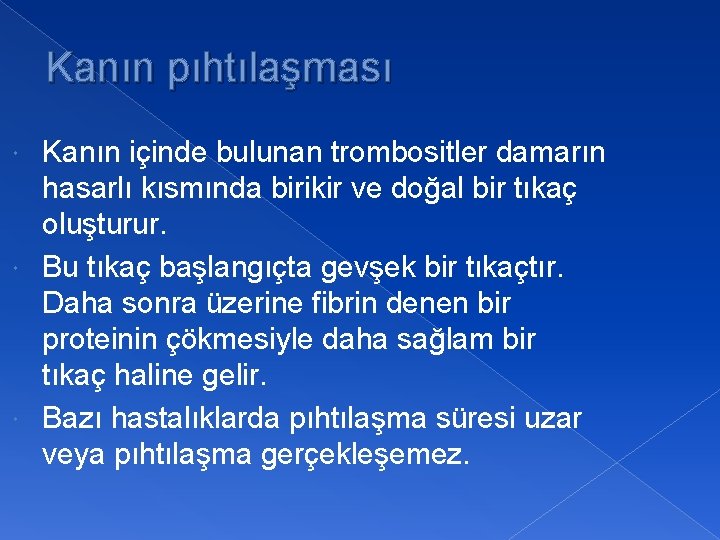 Kanın pıhtılaşması

Kanın içinde bulunan trombositler damarın hasarlı kısmında birikir ve doğal bir tıkaç oluşturur.

Bu tıkaç başlangıçta gevşek bir tıkaçtır. Daha sonra üzerine fibrin denen bir proteinin çökmesiyle daha sağlam bir tıkaç haline gelir.

Bazı hastalıklarda pıhtılaşma süresi uzar veya pıhtılaşma gerçekleşemez.